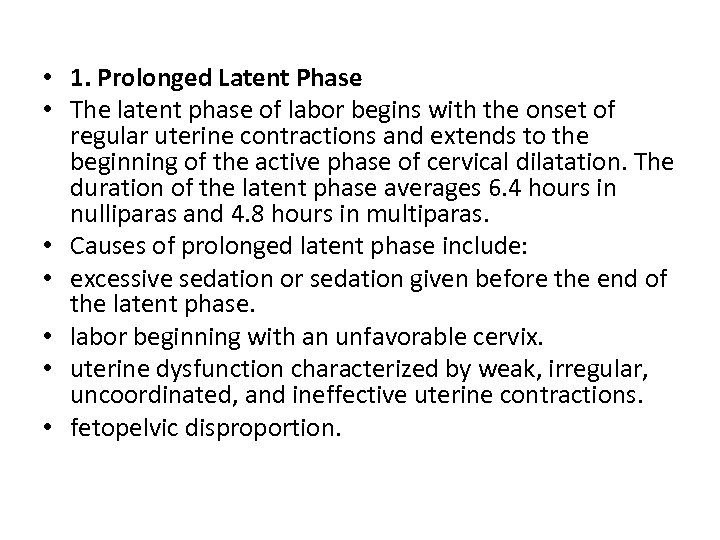 • 1. Prolonged Latent Phase
• The latent phase of labor begins with the onset of regular uterine contractions and extends to the beginning of the active phase of cervical dilatation. The duration of the latent phase averages 6.4 hours in nulliparas and 4.8 hours in multiparas.
• Causes of prolonged latent phase include:
• excessive sedation or sedation given before the end of the latent phase.
• labor beginning with an unfavorable cervix.
• uterine dysfunction characterized by weak, irregular, uncoordinated, and ineffective uterine contractions.
• fetopelvic disproportion.